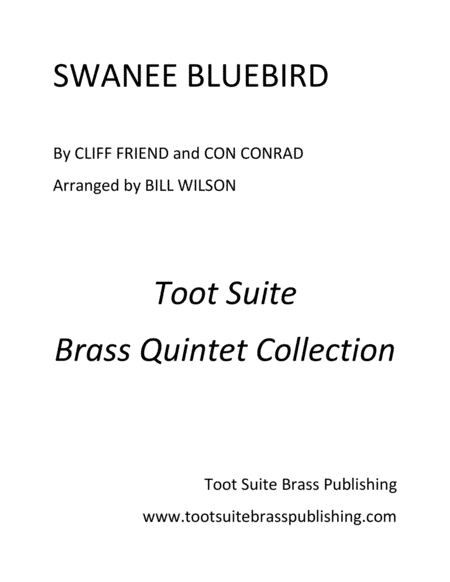 SWANEE BLUEBIRD

By CLIFF FRIEND and CON CONRAD

Arranged by BILL WILSON

Toot Suite

Brass Quintet Collection

Toot Suite Brass Publishing

www.tootsuitebrasspublishing.com